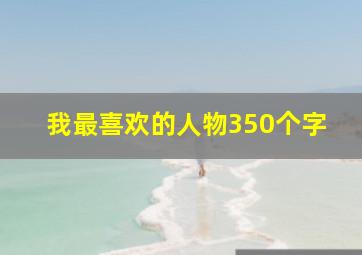 我最喜欢的人物350个字